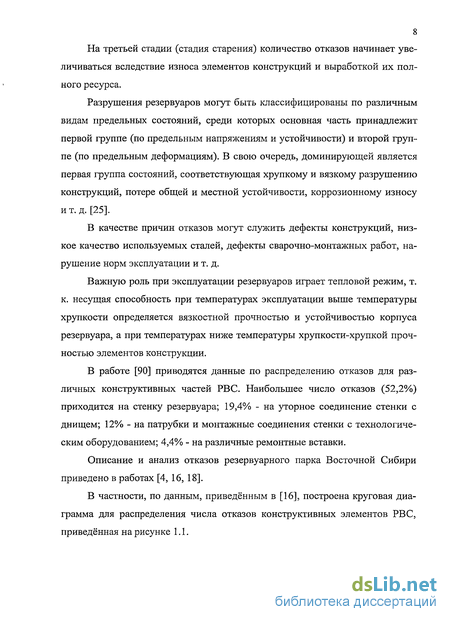 8

На третьей стадии (стадия старения) количество отказов начинает увеличиваться вследствие износа элементов конструкций и выработкой их полного ресурса.

Разрушения резервуаров могут быть классифицированы по различным видам предельных состояний, среди которых основная часть принадлежит первой группе (по предельным напряжениям и устойчивости) и второй группе (по предельным деформациям). В свою очередь, доминирующей является первая группа состояний, соответствующая хрупкому и вязкому разрушению конструкций, потере общей и местной устойчивости, коррозионному износу и т. д. [25].

В качестве причин отказов могут служить дефекты конструкций, низкое качество используемых сталей, дефекты сварочно-монтажных работ, нарушение норм эксплуатации и т. д.

Важную роль при эксплуатации резервуаров играет тепловой режим, т. к. несущая способность при температурах эксплуатации выше температуры хрупкости определяется вязкостной прочностью и устойчивостью корпуса резервуара, а при температурах ниже температуры хрупкости-хрупкой прочностью элементов конструкции.

В работе [90] приводятся данные по распределению отказов для различных конструктивных частей РВС. Наибольшее число отказов (52,2%) приходится на стенку резервуара; 19,4% - на уторное соединение стенки с днищем; 12% - на патрубки и монтажные соединения стенки с технологическим оборудованием; 4,4% - на различные ремонтные вставки.

Описание и анализ отказов резервуарного парка Восточной Сибири приведено в работах [4, 16, 18].

В частности, по данным, приведённым в [16], построена круговая диаграмма для распределения числа отказов конструктивных элементов РВС, приведённая на рисунке 1.1.

dsLib.net
библиотека диссертаций